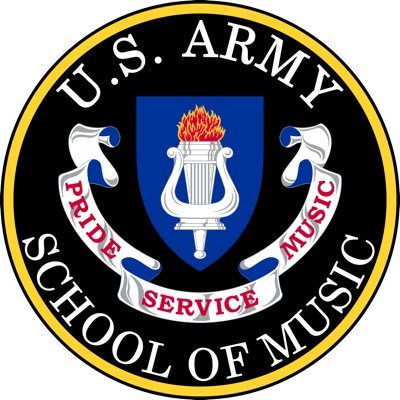 U.S. ARMY

PRIDE SERVICE MUSIC

SCHOOL OF MUSIC